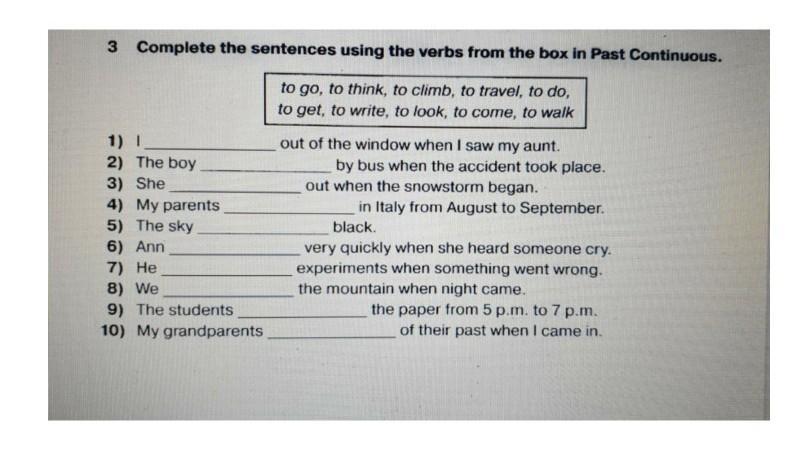 3 Complete the sentences using the verbs from the box in Past Continuous.

to go, to think, to climb, to travel, to do, to get, to write, to look, to come, to walk

1) I ______________ out of the window when I saw my aunt.
2) The boy ______________ by bus when the accident took place.
3) She ______________ out when the snowstorm began.
4) My parents ______________ in Italy from August to September.
5) The sky ______________ black.
6) Ann ______________ very quickly when she heard someone cry.
7) He ______________ experiments when something went wrong.
8) We ______________ the mountain when night came.
9) The students ______________ the paper from 5 p.m. to 7 p.m.
10) My grandparents ______________ of their past when I came in.